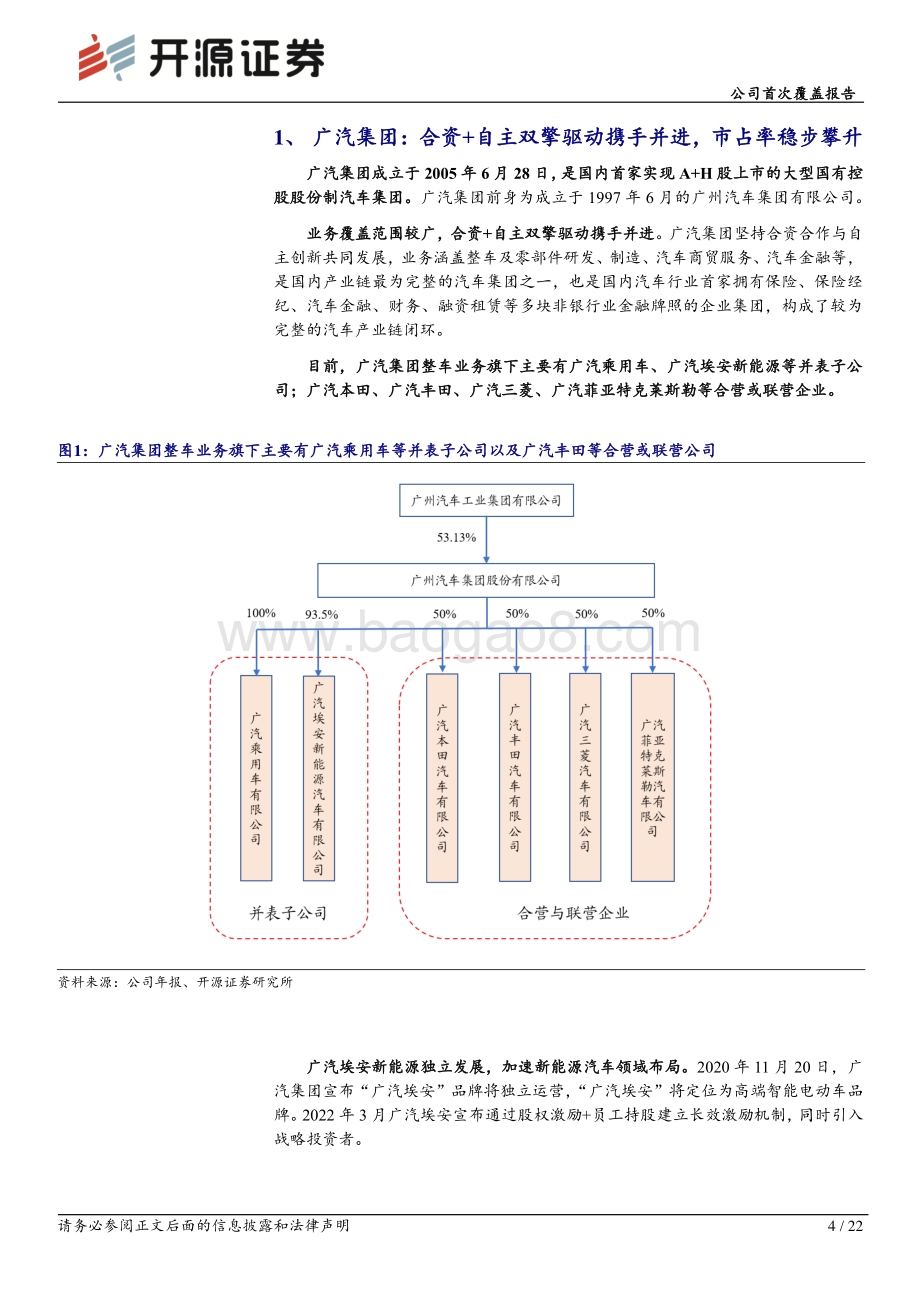 开源证券

公司首次覆盖报告

1、 广汽集团：合资+自主双擎驱动携手并进，市占率稳步攀升

广汽集团成立于 2005 年 6 月 28 日，是国内首家实现 A+H 股上市的大型国有控股股份制汽车集团。广汽集团前身为成立于 1997 年 6 月的广州汽车集团有限公司。

业务覆盖范围较广，合资+自主双擎驱动携手并进。广汽集团坚持合资合作与自主创新共同发展，业务涵盖整车及零部件研发、制造、汽车商贸服务、汽车金融等，是国内产业链最为完整的汽车集团之一，也是国内汽车行业首家拥有保险、保险经纪、汽车金融、财务、融资租赁等多块非银行业金融牌照的企业集团，构成了较为完整的汽车产业链闭环。

目前，广汽集团整车业务旗下主要有广汽乘用车、广汽埃安新能源等并表子公司；广汽本田、广汽丰田、广汽三菱、广汽菲亚特克莱斯勒等合营或联营企业。

图1：广汽集团整车业务旗下主要有广汽乘用车等并表子公司以及广汽丰田等合营或联营公司

广州汽车工业集团有限公司
53.13%
广州汽车集团股份有限公司
100%
93.5%
50%
50%
50%
50%
广汽乘用车有限公司
广汽埃安新能源汽车有限公司
广汽本田汽车有限公司
广汽丰田汽车有限公司
广汽三菱汽车有限公司
广汽菲亚特克莱斯勒汽车有限公司
并表子公司
合营与联营企业

www.baogao8.com

资料来源：公司年报、开源证券研究所

广汽埃安新能源独立发展，加速新能源汽车领域布局。2020 年 11 月 20 日，广汽集团宣布“广汽埃安”品牌将独立运营，“广汽埃安”将定位为高端智能电动车品牌。2022 年 3 月广汽埃安宣布通过股权激励+员工持股建立长效激励机制，同时引入战略投资者。

请务必参阅正文后面的信息披露和法律声明

4 / 22